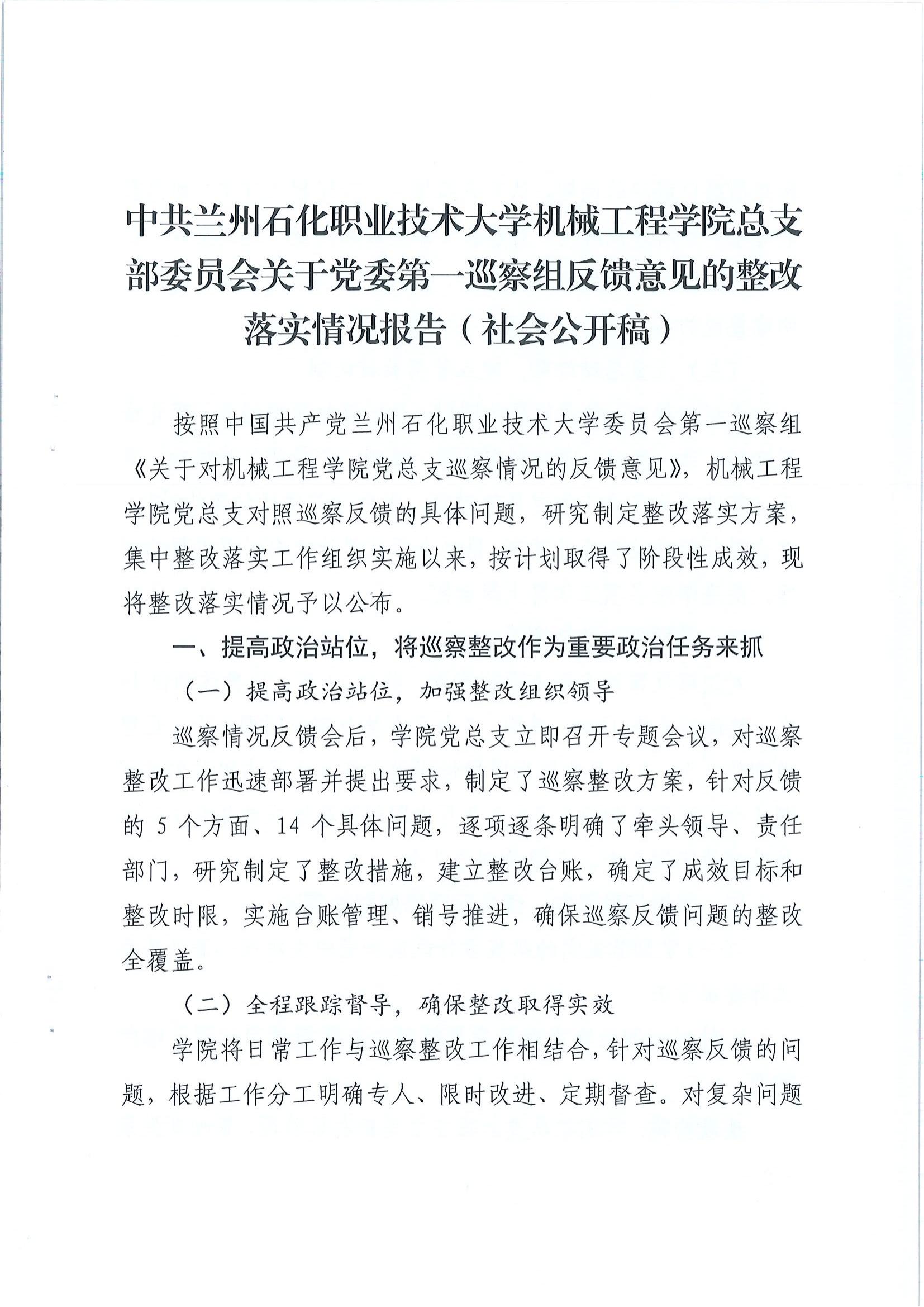 中共兰州石化职业技术大学机械工程学院总支部委员会关于党委第一巡察组反馈意见的整改落实情况报告（社会公开稿）

按照中国共产党兰州石化职业技术大学委员会第一巡察组《关于对机械工程学院党总支巡察情况的反馈意见》，机械工程学院党总支对照巡察反馈的具体问题，研究制定整改落实方案，集中整改落实工作组织实施以来，按计划取得了阶段性成效，现将整改落实情况予以公布。

一、提高政治站位，将巡察整改作为重要政治任务来抓

（一）提高政治站位，加强整改组织领导

巡察情况反馈会后，学院党总支立即召开专题会议，对巡察整改工作迅速部署并提出要求，制定了巡察整改方案，针对反馈的 5 个方面、14 个具体问题，逐项逐条明确了牵头领导、责任部门，研究制定了整改措施，建立整改台账，确定了成效目标和整改时限，实施台账管理、销号推进，确保巡察反馈问题的整改全覆盖。

（二）全程跟踪督导，确保整改取得实效

学院将日常工作与巡察整改工作相结合，针对巡察反馈的问题，根据工作分工明确专人、限时改进、定期督查。对复杂问题